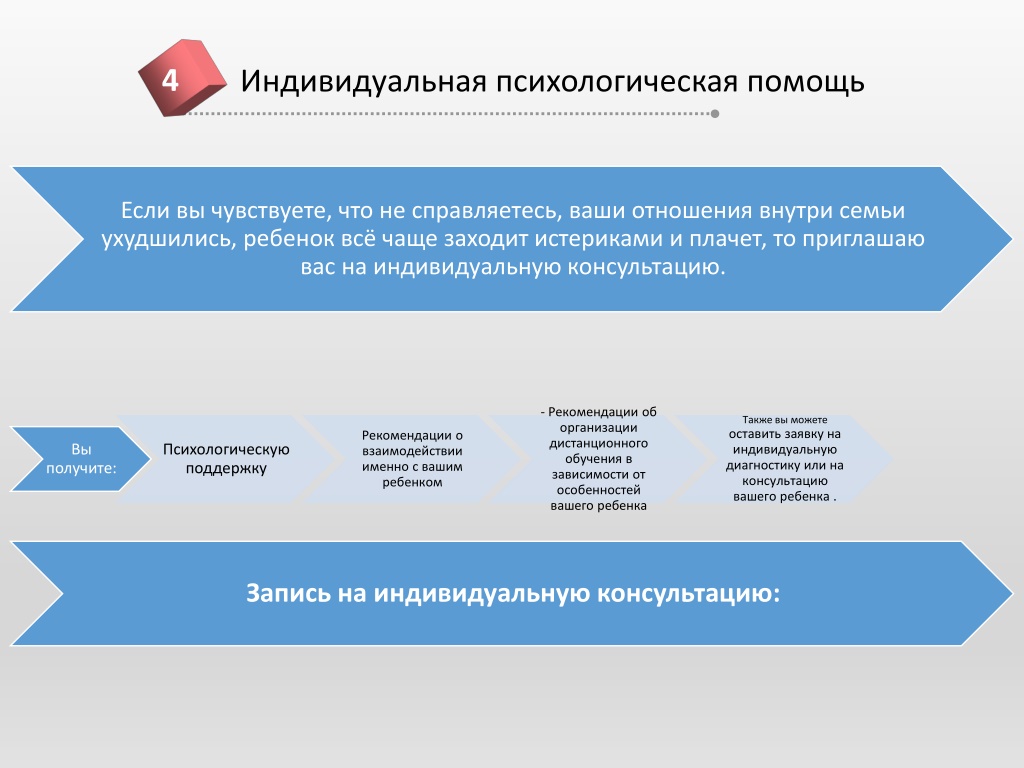 4

Индивидуальная психологическая помощь

Если вы чувствуете, что не справляетесь, ваши отношения внутри семьи ухудшились, ребенок всё чаще заходит истериками и плачет, то приглашаю вас на индивидуальную консультацию.

Вы получите:

Психологическую поддержку

Рекомендации о взаимодействии именно с вашим ребенком

- Рекомендации об организации дистанционного обучения в зависимости от особенностей вашего ребенка

Также вы можете оставить заявку на индивидуальную диагностику или на консультацию вашего ребенка .

Запись на индивидуальную консультацию: